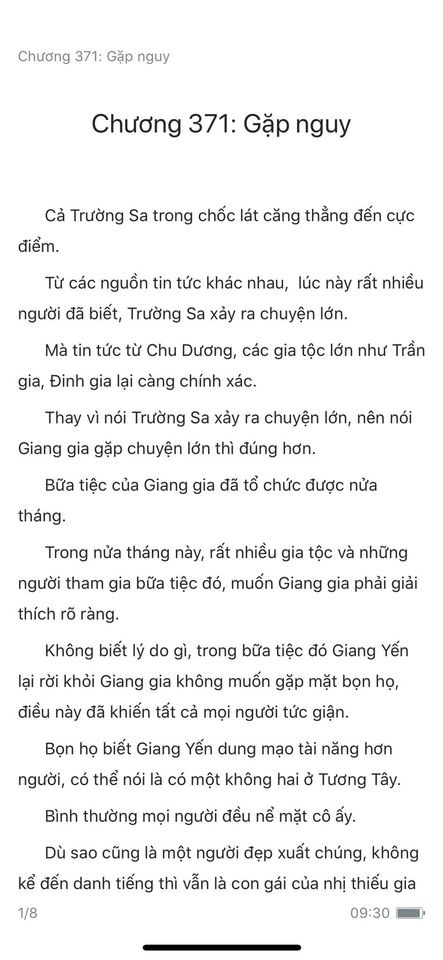 Chương 371: Gặp nguy

Chương 371: Gặp nguy

Cả Trường Sa trong chốc lát căng thẳng đến cực điểm.

Từ các nguồn tin tức khác nhau, lúc này rất nhiều người đã biết, Trường Sa xảy ra chuyện lớn.

Mà tin tức từ Chu Dương, các gia tộc lớn như Trần gia, Đinh gia lại càng chính xác.

Thay vì nói Trường Sa xảy ra chuyện lớn, nên nói Giang gia gặp chuyện lớn thì đúng hơn.

Bữa tiệc của Giang gia đã tổ chức được nửa tháng.

Trong nửa tháng này, rất nhiều gia tộc và những người tham gia bữa tiệc đó, muốn Giang gia phải giải thích rõ ràng.

Không biết lý do gì, trong bữa tiệc đó Giang Yến lại rời khỏi Giang gia không muốn gặp mặt bọn họ, điều này đã khiến tất cả mọi người tức giận.

Bọn họ biết Giang Yến dung mạo tài năng hơn người, có thể nói là có một không hai ở Tương Tây.

Bình thường mọi người đều nể mặt cô ấy.

Dù sao cũng là một người đẹp xuất chúng, không kể đến danh tiếng thì vẫn là con gái của nhị thiếu gia

1/8

09:30